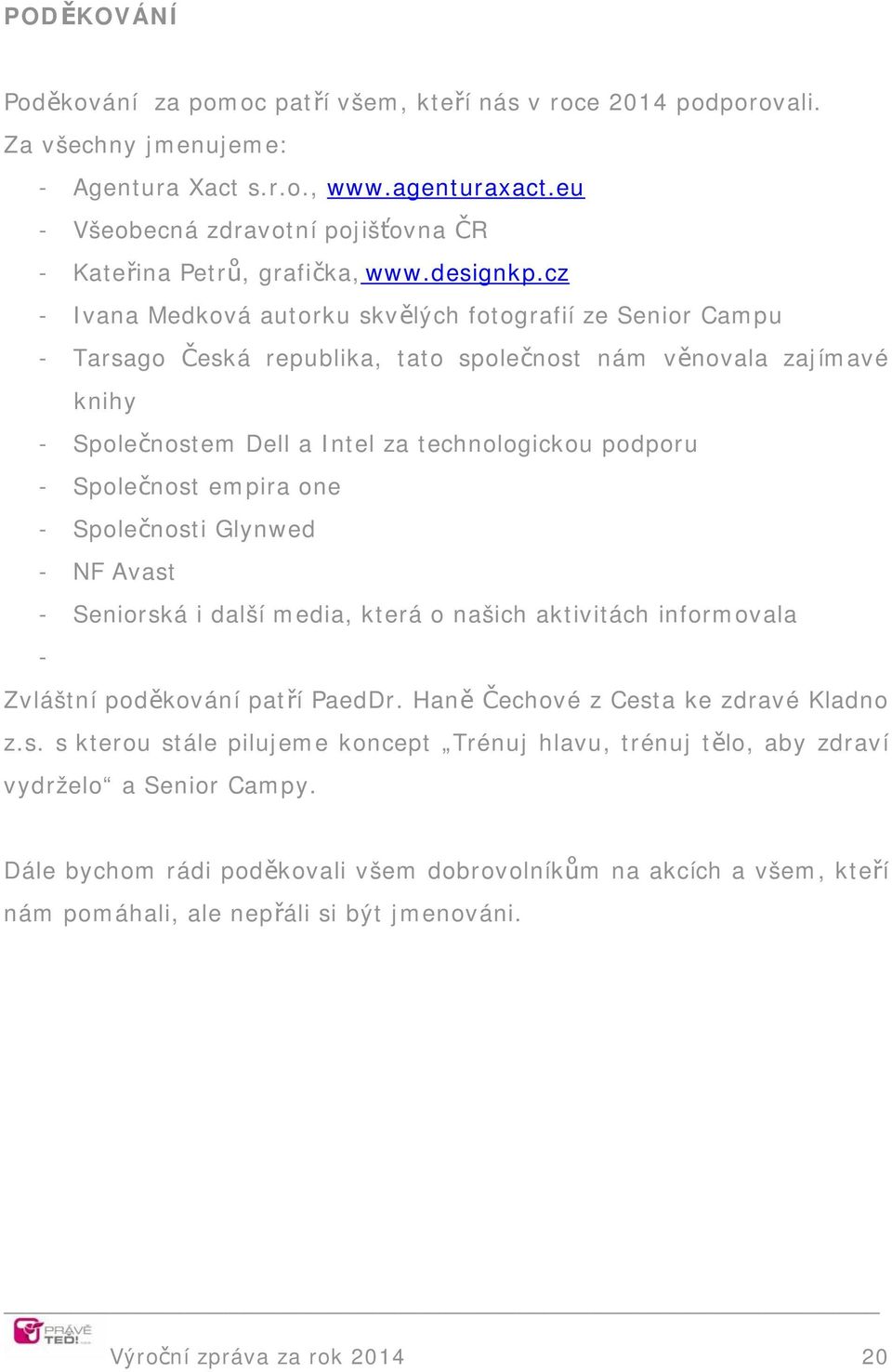 PODĚKOVÁNÍ

Poděkování za pomoc patří všem, kteří nás v roce 2014 podporovali. Za všechny jmenujeme:

- Agentura Xact s.r.o., www.agenturaxact.eu
- Všeobecná zdravotní pojišťovna ČR
- Kateřina Petrů, grafička, www.designkp.cz
- Ivana Medková autorku skvělých fotografií ze Senior Campu
- Tarsago Česká republika, tato společnost nám věnovala zajímavé knihy
- Společnostem Dell a Intel za technologickou podporu
- Společnost empira one
- Společnosti Glynwed
- NF Avast
- Seniorská i další media, která o našich aktivitách informovala
-

Zvláštní poděkování patří PaedDr. Haně Čechové z Cesta ke zdravé Kladno z.s. s kterou stále pilujeme koncept „Trénuj hlavu, trénuj tělo, aby zdraví vydrželo“ a Senior Campy.

Dále bychom rádi poděkovali všem dobrovolníkům na akcích a všem, kteří nám pomáhali, ale nepřáli si být jmenováni.

PRÁVĚ TEĎ!

Výroční zpráva za rok 2014 20